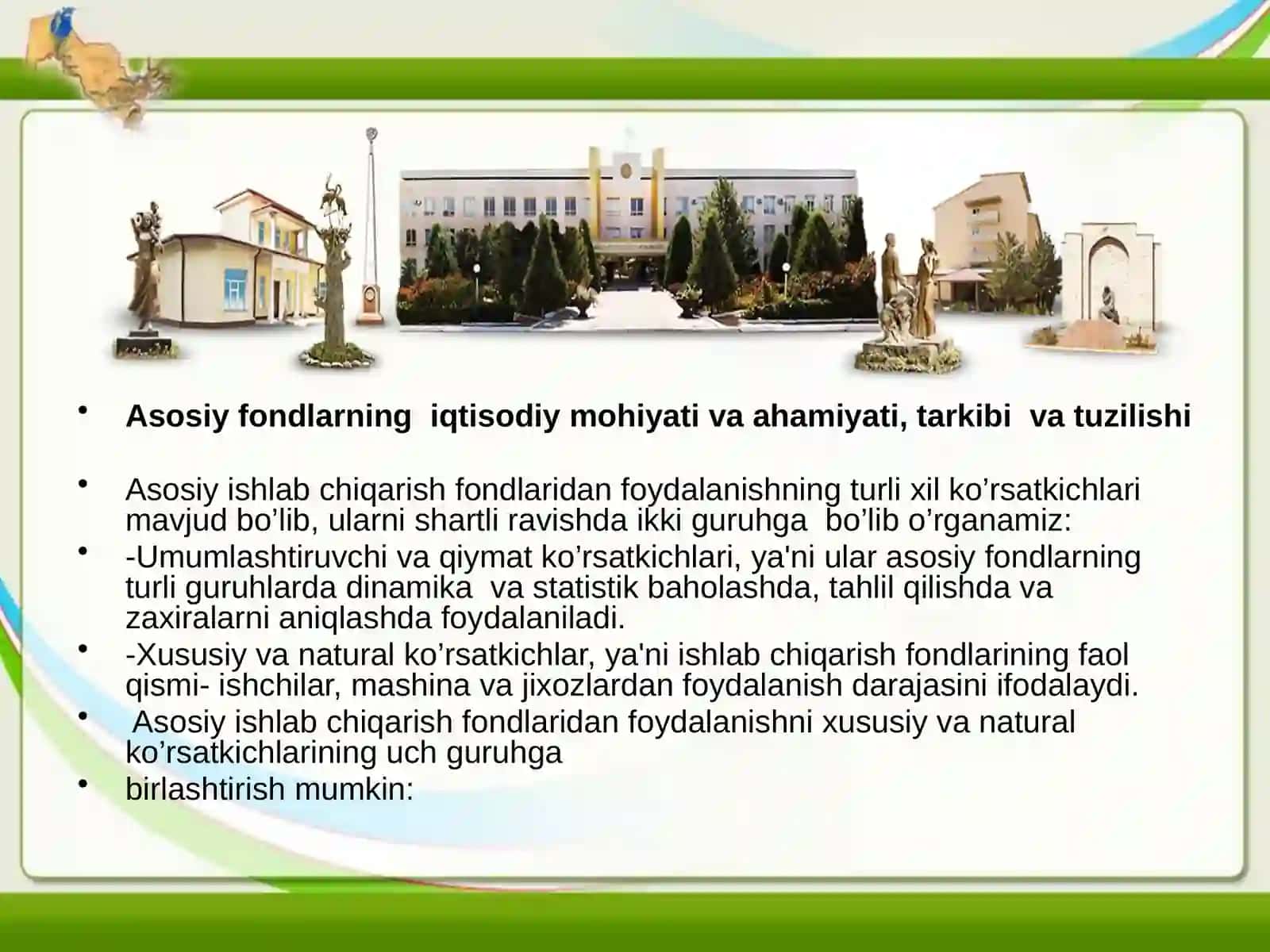 • Asosiy fondlarning iqtisodiy mohiyati va ahamiyati, tarkibi va tuzilishi

• Asosiy ishlab chiqarish fondlaridan foydalanishning turli xil ko’rsatkichlari mavjud bo’lib, ularni shartli ravishda ikki guruhga bo’lib o’rganamiz:
• -Umumlashtiruvchi va qiymat ko’rsatkichlari, ya'ni ular asosiy fondlarning turli guruhlarda dinamika va statistik baholashda, tahlil qilishda va zaxiralarni aniqlashda foydalaniladi.
• -Xususiy va natural ko’rsatkichlar, ya'ni ishlab chiqarish fondlarining faol qismi- ishchilar, mashina va jixozlardan foydalanish darajasini ifodalaydi.
• Asosiy ishlab chiqarish fondlaridan foydalanishni xususiy va natural ko’rsatkichlarining uch guruhga
• birlashtirish mumkin: